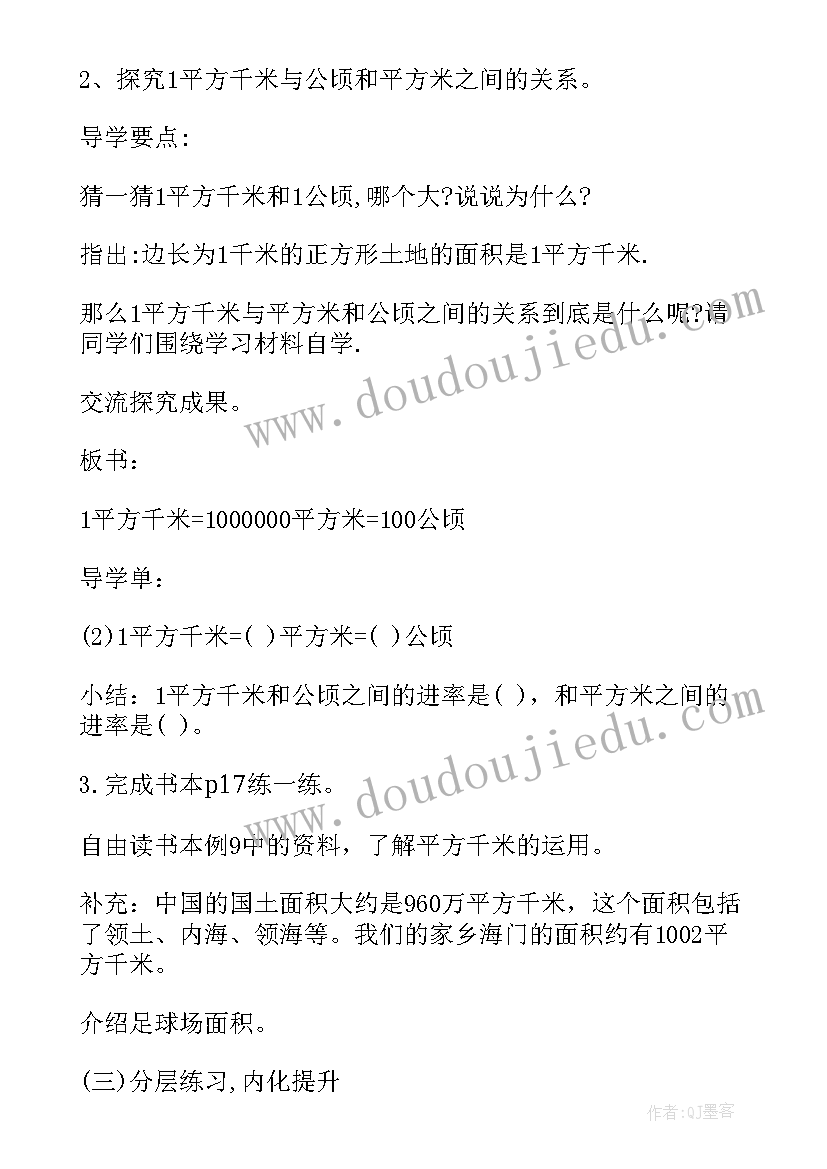 2、探究1平方千米与公顷和平方米之间的关系。

导学要点:

猜一猜1平方千米和1公顷,哪个大?说说为什么?

指出:边长为1千米的正方形土地的面积是1平方千米.

那么1平方千米与平方米和公顷之间的关系到底是什么呢?请同学们围绕学习材料自学.

交流探究成果。

板书：

1平方千米=1000000平方米=100公顷

导学单：

(2)1平方千米=( )平方米=( )公顷

小结：1平方千米和公顷之间的进率是( )，和平方米之间的进率是( )。

3.完成书本p17练一练。

自由读书本例9中的资料，了解平方千米的运用。

补充：中国的国土面积大约是960万平方千米，这个面积包括了领土、内海、领海等。我们的家乡海门的面积约有1002平方千米。

介绍足球场面积。

(三)分层练习,内化提升

www.doudoujiedu.com

www.doudoujiedu.com

作者:QJ墨客